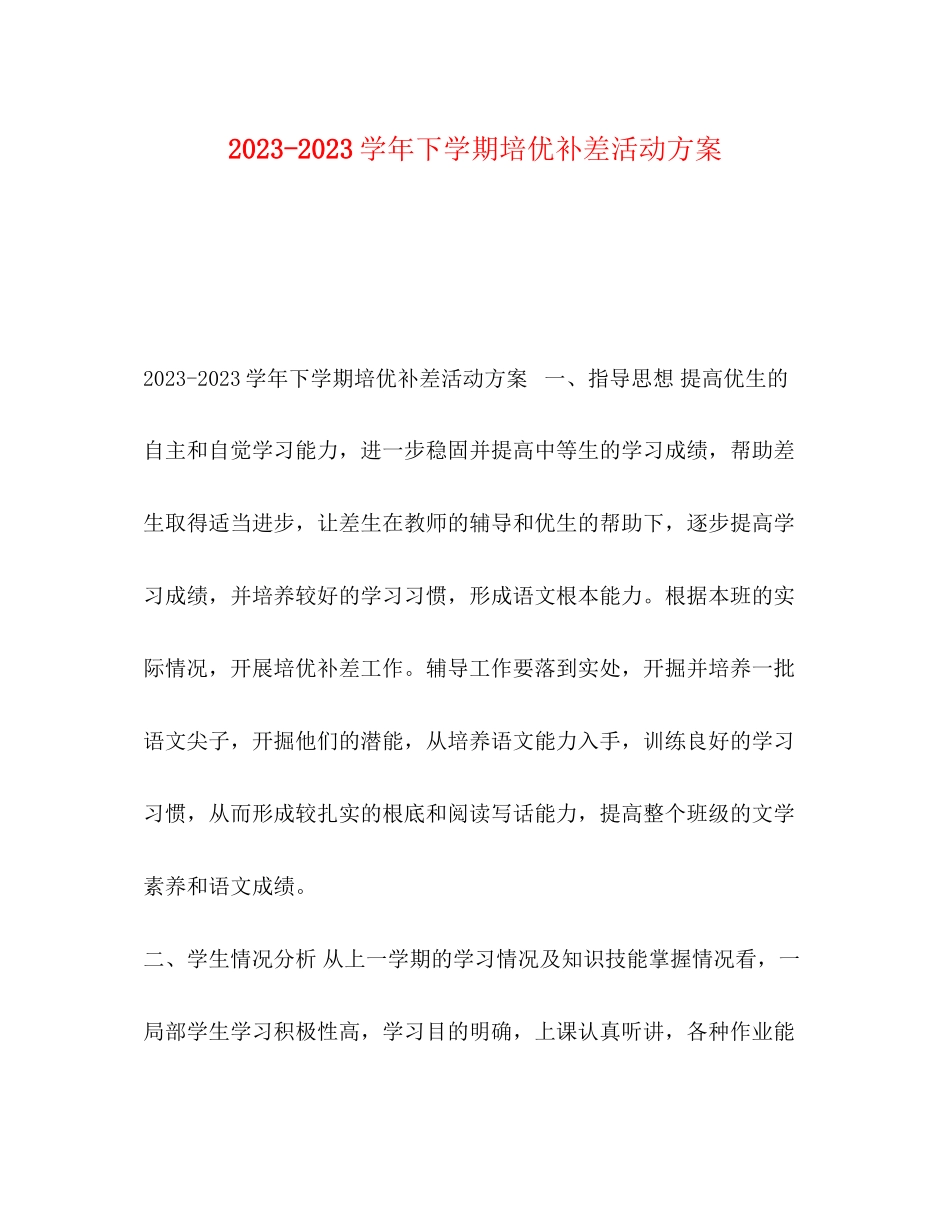 2023-2023 学年下学期培优补差活动方案

2023-2023 学年下学期培优补差活动方案 一、指导思想 提高优生的自主和自觉学习能力，进一步稳固并提高中等生的学习成绩，帮助差生取得适当进步，让差生在教师的辅导和优生的帮助下，逐步提高学习成绩，并培养较好的学习习惯，形成语文根本能力。根据本班的实际情况，开展培优补差工作。辅导工作要落到实处，开掘并培养一批语文尖子，开掘他们的潜能，从培养语文能力入手，训练良好的学习习惯，从而形成较扎实的根底和阅读写话能力，提高整个班级的文学素养和语文成绩。

二、学生情况分析 从上一学期的学习情况及知识技能掌握情况看，一局部学生学习积极性高，学习目的明确，上课认真听讲，各种作业能